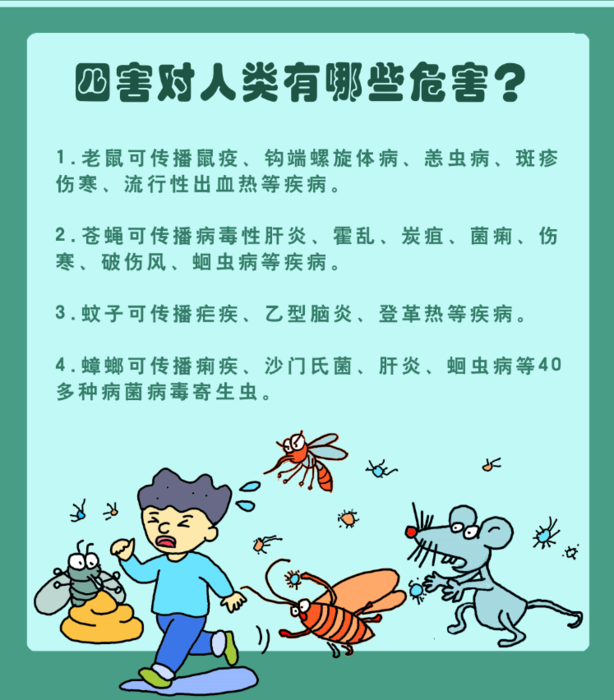 四害对人类有哪些危害？

1.老鼠可传播鼠疫、钩端螺旋体病、恙虫病、斑疹伤寒、流行性出血热等疾病。

2.苍蝇可传播病毒性肝炎、霍乱、炭疽、菌痢、伤寒、破伤风、蛔虫病等疾病。

3.蚊子可传播疟疾、乙型脑炎、登革热等疾病。

4.蟑螂可传播痢疾、沙门氏菌、肝炎、蛔虫病等40多种病菌病毒寄生虫。